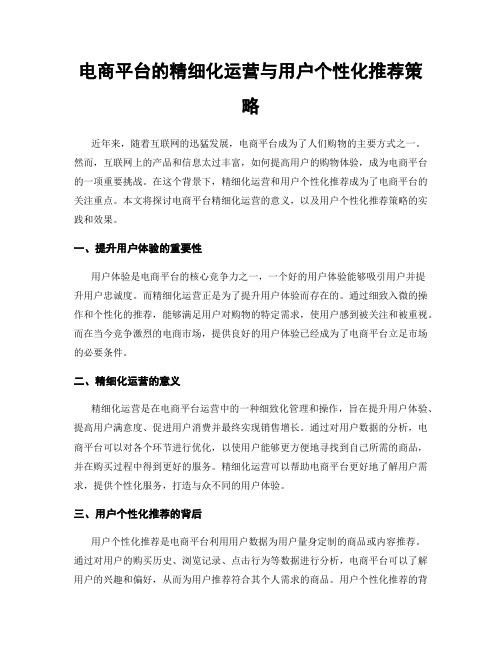 电商平台的精细化运营与用户个性化推荐策略

近年来，随着互联网的迅猛发展，电商平台成为了人们购物的主要方式之一。然而，互联网上的产品和信息太过丰富，如何提高用户的购物体验，成为电商平台的一项重要挑战。在这个背景下，精细化运营和用户个性化推荐成为了电商平台的关注重点。本文将探讨电商平台精细化运营的意义，以及用户个性化推荐策略的实践和效果。

一、提升用户体验的重要性

用户体验是电商平台的核心竞争力之一，一个好的用户体验能够吸引用户并提升用户忠诚度。而精细化运营正是为了提升用户体验而存在的。通过细致入微的操作和个性化的推荐，能够满足用户对购物的特定需求，使用户感到被关注和被重视。而在当今竞争激烈的电商市场，提供良好的用户体验已经成为了电商平台立足市场的必要条件。

二、精细化运营的意义

精细化运营是在电商平台运营中的一种细致化管理和操作，旨在提升用户体验、提高用户满意度、促进用户消费并最终实现销售增长。通过对用户数据的分析，电商平台可以对各个环节进行优化，以使用户能够更方便地寻找到自己所需的商品，并在购买过程中得到更好的服务。精细化运营可以帮助电商平台更好地了解用户需求，提供个性化服务，打造与众不同的用户体验。

三、用户个性化推荐的背后

用户个性化推荐是电商平台利用用户数据为用户量身定制的商品或内容推荐。通过对用户的购买历史、浏览记录、点击行为等数据进行分析，电商平台可以了解用户的兴趣和偏好，从而为用户推荐符合其个人需求的商品。用户个性化推荐的背